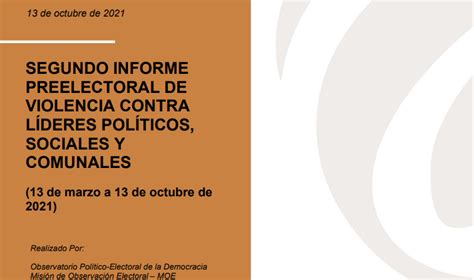 13 de octubre de 2021

SEGUNDO INFORME PREELECTORAL DE VIOLENCIA CONTRA LÍDERES POLÍTICOS, SOCIALES Y COMUNALES

(13 de marzo a 13 de octubre de 2021)

Realizado Por:

Observatorio Político-Electoral de la Democracia
Misión de Observación Electoral – MOE